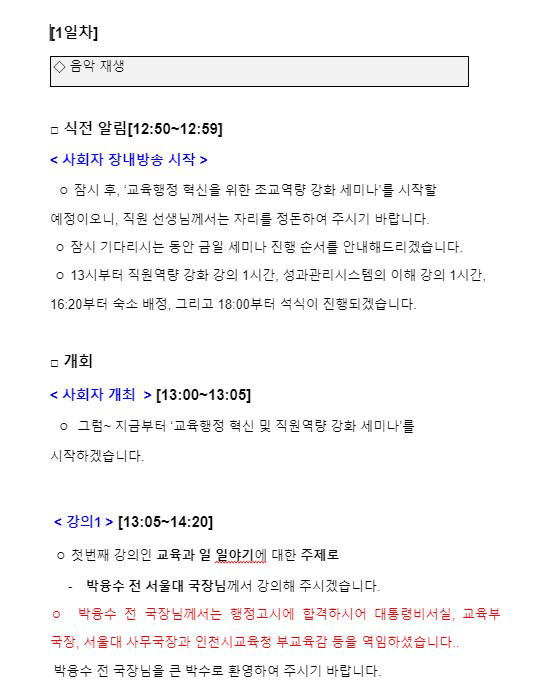 [1일차]

◇ 음악 재생

□ 식전 알림[12:50~12:59]

< 사회자 장내방송 시작 >

ㅇ 잠시 후, '교육행정 혁신을 위한 조교역량 강화 세미나'를 시작할 예정이오니, 직원 선생님께서는 자리를 정돈하여 주시기 바랍니다.

ㅇ 잠시 기다리시는 동안 금일 세미나 진행 순서를 안내해드리겠습니다.

ㅇ 13시부터 직원역량 강화 강의 1시간, 성과관리시스템의 이해 강의 1시간, 16:20부터 숙소 배정, 그리고 18:00부터 석식이 진행되겠습니다.

□ 개회

< 사회자 개최 > [13:00~13:05]

ㅇ 그럼~ 지금부터 '교육행정 혁신 및 직원역량 강화 세미나'를 시작하겠습니다.

< 강의1 > [13:05~14:20]

ㅇ 첫번째 강의인 교육과 일 일야기에 대한 주제로

- 박융수 전 서울대 국장님께서 강의해 주시겠습니다.

ㅇ 박융수 전 국장님께서는 행정고시에 합격하시어 대통령비서실, 교육부 국장, 서울대 사무국장과 인천시교육청 부교육감 등을 역임하셨습니다..

박융수 전 국장님을 큰 박수로 환영하여 주시기 바랍니다.